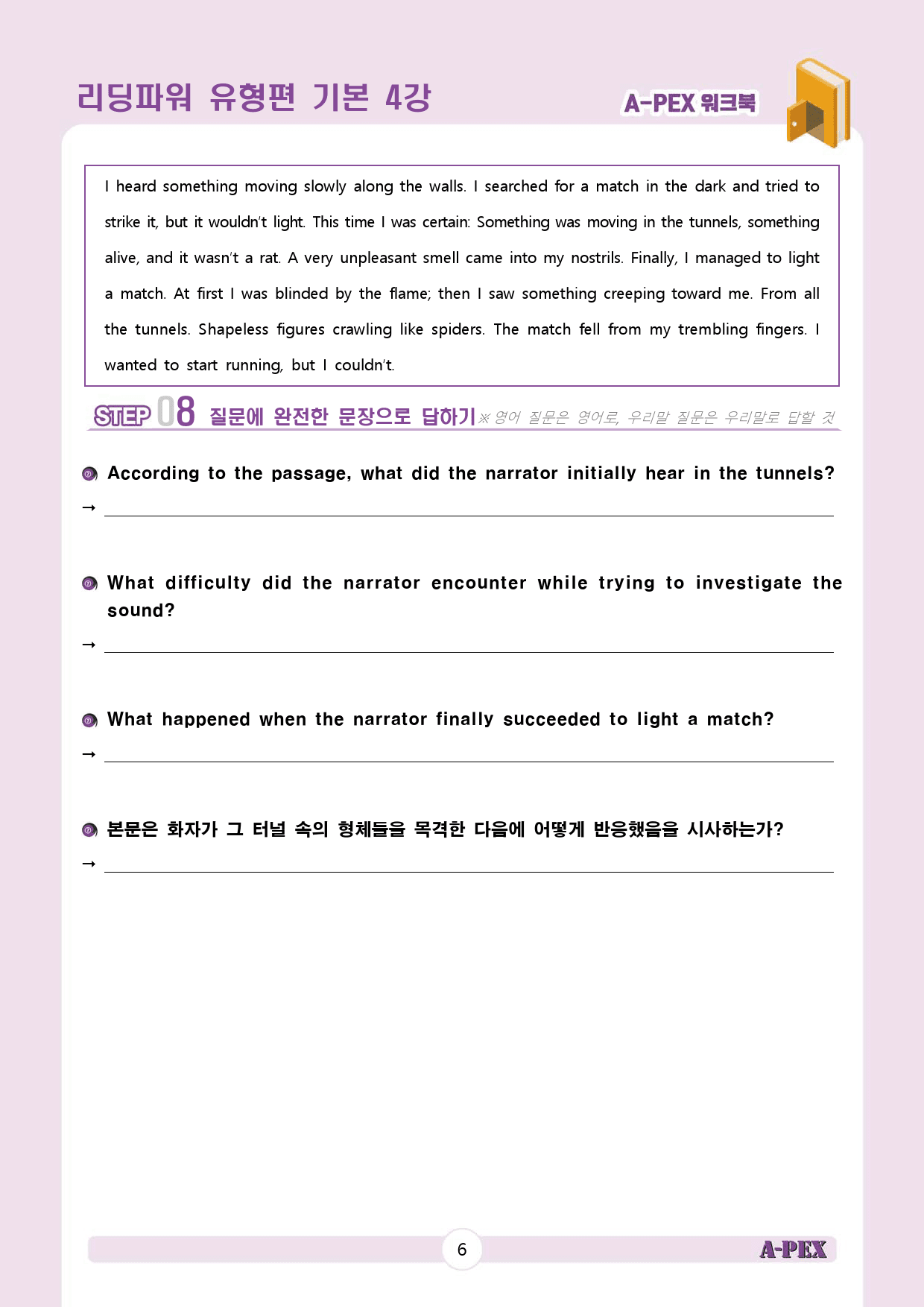 리딩파워 유형편 기본 4강

A-PEX 워크북

I heard something moving slowly along the walls. I searched for a match in the dark and tried to strike it, but it wouldn't light. This time I was certain: Something was moving in the tunnels, something alive, and it wasn't a rat. A very unpleasant smell came into my nostrils. Finally, I managed to light a match. At first I was blinded by the flame; then I saw something creeping toward me. From all the tunnels. Shapeless figures crawling like spiders. The match fell from my trembling fingers. I wanted to start running, but I couldn't.

STEP 08 질문에 완전한 문장으로 답하기 ※ 영어 질문은 영어로, 우리말 질문은 우리말로 답할 것

According to the passage, what did the narrator initially hear in the tunnels?

→ ____

What difficulty did the narrator encounter while trying to investigate the sound?

→ ____

What happened when the narrator finally succeeded to light a match?

→ ____

본문은 화자가 그 터널 속의 형체들을 목격한 다음에 어떻게 반응했음을 시사하는가?

→ ____

6

A-PEX